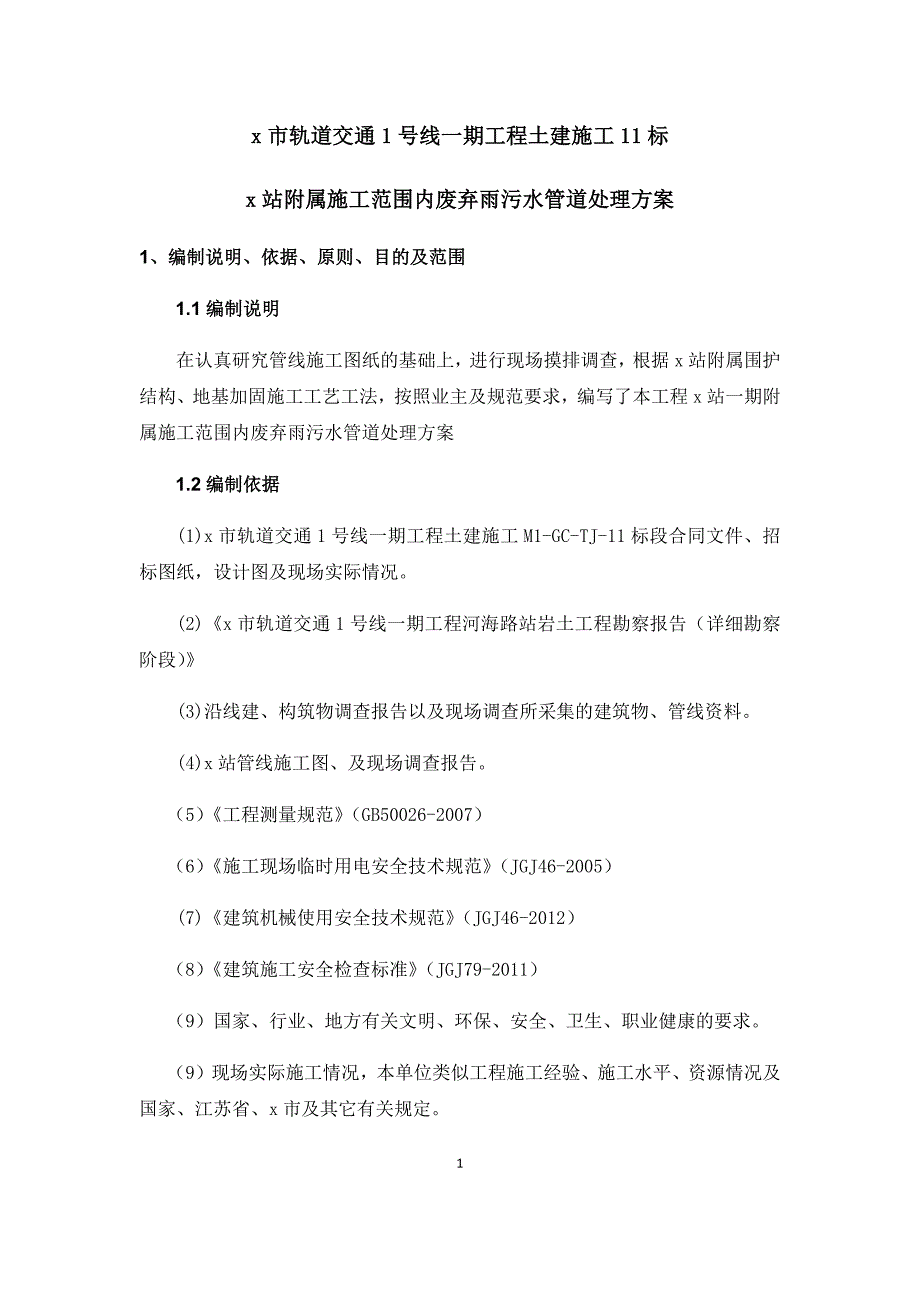 x 市轨道交通 1 号线一期工程土建施工 11 标

x 站附属施工范围内废弃雨污水管道处理方案

1、编制说明、依据、原则、目的及范围

1.1 编制说明

在认真研究管线施工图纸的基础上，进行现场摸排调查，根据 x 站附属围护结构、地基加固施工工艺工法，按照业主及规范要求，编写了本工程 x 站一期附属施工范围内废弃雨污水管道处理方案

1.2 编制依据

(1)x 市轨道交通 1 号线一期工程土建施工 M1-GC-TJ-11 标段合同文件、招标图纸，设计图及现场实际情况。

(2)《x 市轨道交通 1 号线一期工程河海路站岩土工程勘察报告（详细勘察阶段)》

(3)沿线建、构筑物调查报告以及现场调查所采集的建筑物、管线资料。

(4)x 站管线施工图、及现场调查报告。

(5)《工程测量规范》(GB50026-2007)

(6)《施工现场临时用电安全技术规范》(JGJ46-2005)

(7)《建筑机械使用安全技术规范》(JGJ46-2012)

(8)《建筑施工安全检查标准》(JGJ79-2011)

(9) 国家、行业、地方有关文明、环保、安全、卫生、职业健康的要求。

(9) 现场实际施工情况，本单位类似工程施工经验、施工水平、资源情况及国家、江苏省、x 市及其它有关规定。

1